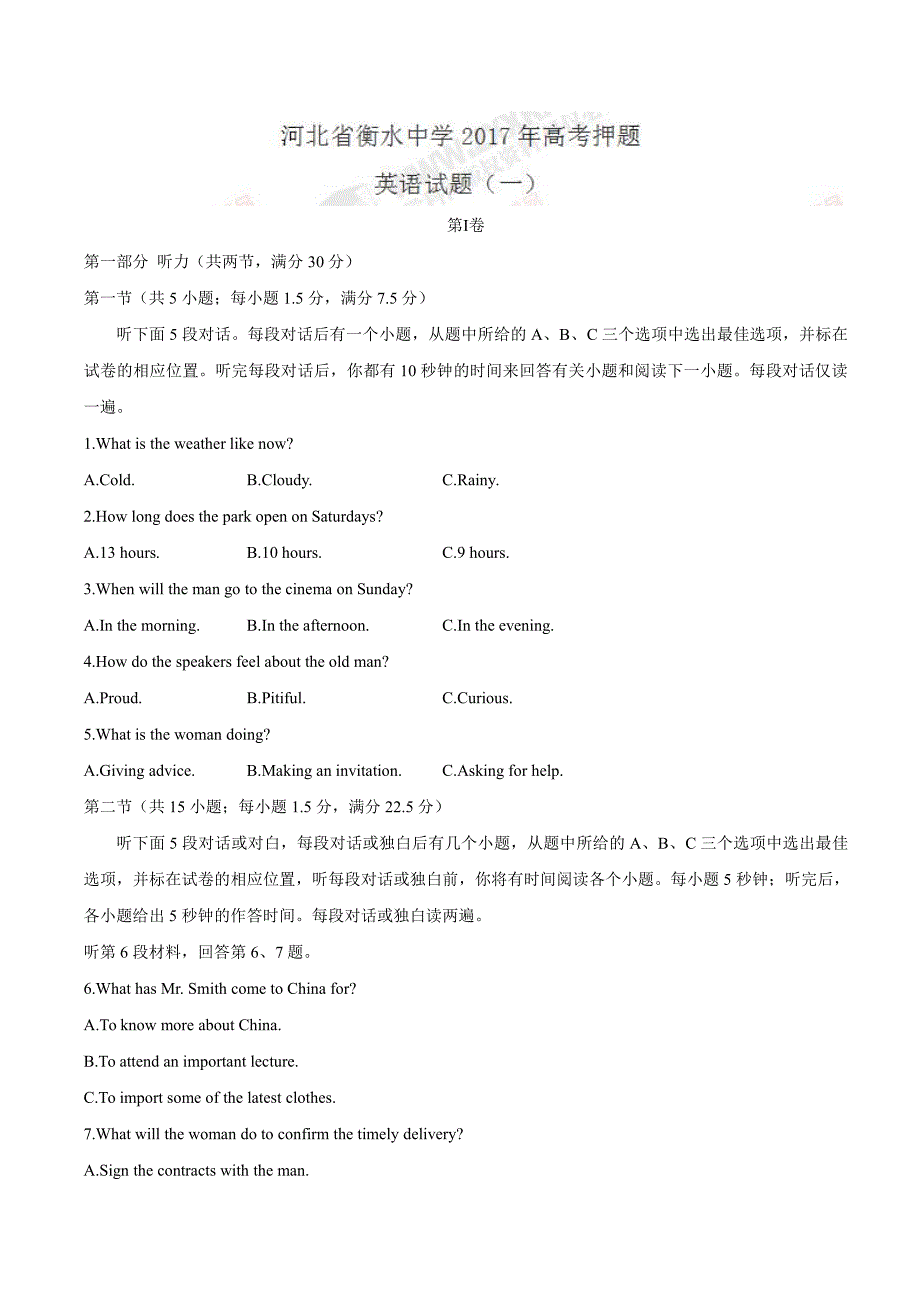 河北省衡水中学 2017 年高考押题

英语试题（一）

第I卷

第一部分 听力（共两节，满分 30 分）

第一节（共 5 小题；每小题 1.5 分，满分 7.5 分）

听下面 5 段对话。每段对话后有一个小题，从题中所给的 A、B、C 三个选项中选出最佳选项，并标在试卷的相应位置。听完每段对话后，你都有 10 秒钟的时间来回答有关小题和阅读下一小题。每段对话仅读一遍。

1.What is the weather like now?

A.Cold. B.Cloudy. C.Rainy.

2.How long does the park open on Saturdays?

A.13 hours. B.10 hours. C.9 hours.

3.When will the man go to the cinema on Sunday?

A.In the morning. B.In the afternoon. C.In the evening.

4.How do the speakers feel about the old man?

A.Proud. B.Pitiful. C.Curious.

5.What is the woman doing?

A.Giving advice. B.Making an invitation. C.Asking for help.

第二节（共 15 小题；每小题 1.5 分，满分 22.5 分）

听下面 5 段对话或对白，每段对话或独白后有几个小题，从题中所给的 A、B、C 三个选项中选出最佳选项，并标在试卷的相应位置，听每段对话或独白前，你将有时间阅读各个小题。每小题 5 秒钟；听完后，各小题给出 5 秒钟的作答时间。每段对话或独白读两遍。

听第 6 段材料，回答第 6、7 题。

6.What has Mr. Smith come to China for?

A.To know more about China.

B.To attend an important lecture.

C.To import some of the latest clothes.

7.What will the woman do to confirm the timely delivery?

A.Sign the contracts with the man.